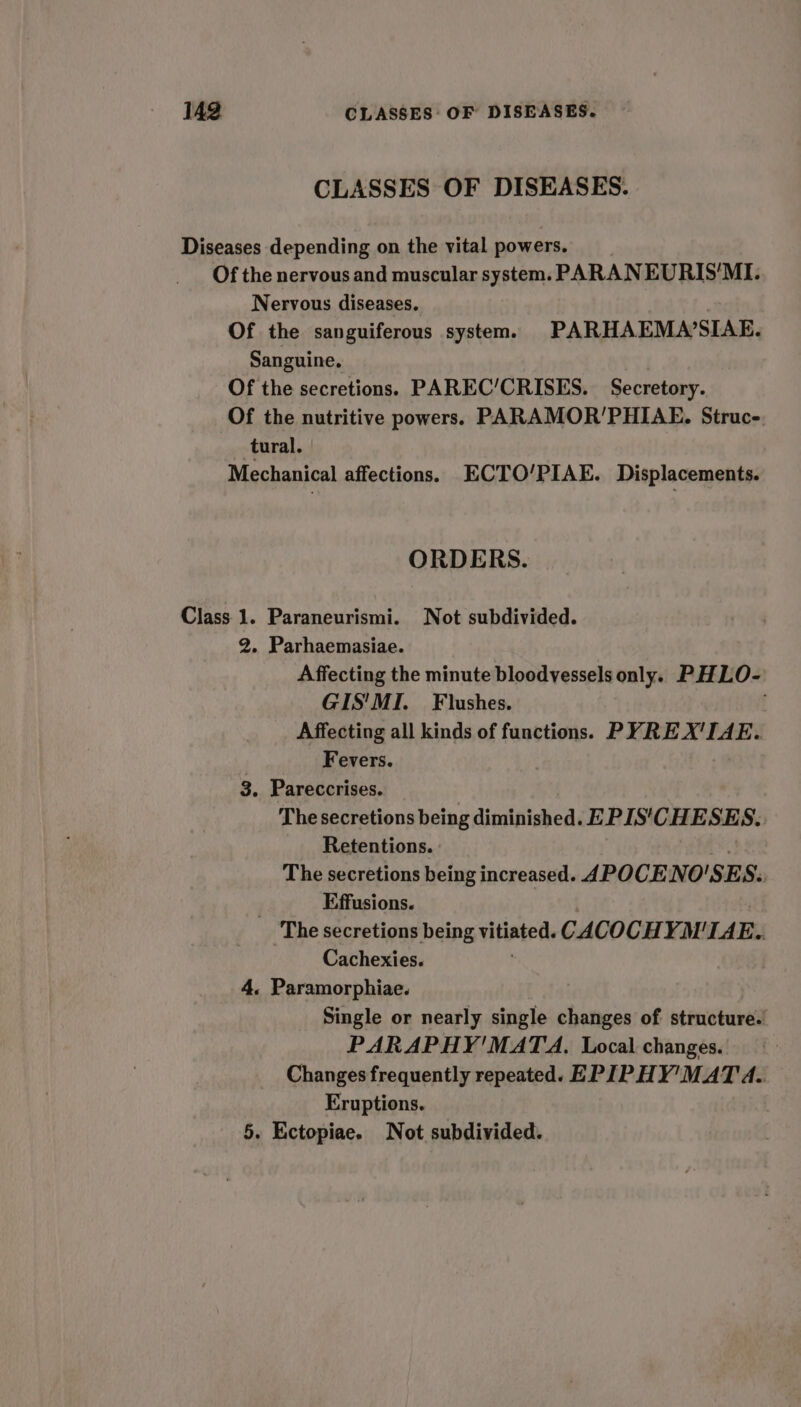 142 CLASSES OF DISEASES.

CLASSES OF DISEASES.

Diseases depending on the vital powers.

Of the nervous and muscular system. PARANEURIS'MI. Nervous diseases.

Of the sanguiferous system. PARHAEMA'SIAE. Sanguine.

Of the secretions. PAREC'CRISES. Secretory.

Of the nutritive powers. PARAMOR'PHIAE. Structural.

Mechanical affections. ECTO'PIAE. Displacements.

ORDERS.

Class 1. Paraneurismi. Not subdivided.

2. Parhaemasiae.

Affecting the minute bloodvessels only. PHLOGIS'MI. Flushes.

Affecting all kinds of functions. PYREX'IAE. Fevers.

3. Pareccrises.

The secretions being diminished. EPIS'CHESES. Retentions.

The secretions being increased. APOCENO'SES. Effusions.

The secretions being vitiated. CACOCHYM'IAE. Cachexies.

4. Paramorphiae.

Single or nearly single changes of structure. PARAPHY'MATA. Local changes.

Changes frequently repeated. EPIPHY'MATA. Eruptions.

5. Ectopiae. Not subdivided.